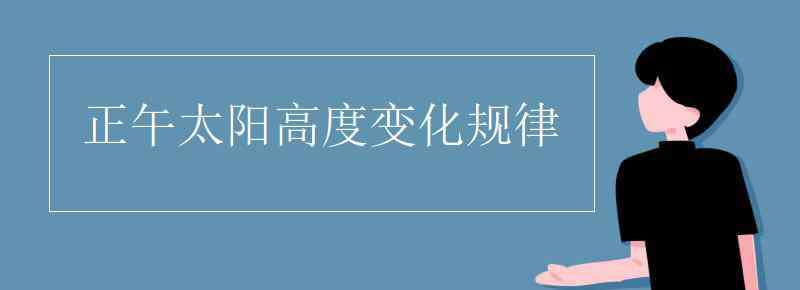 正午太阳高度变化规律